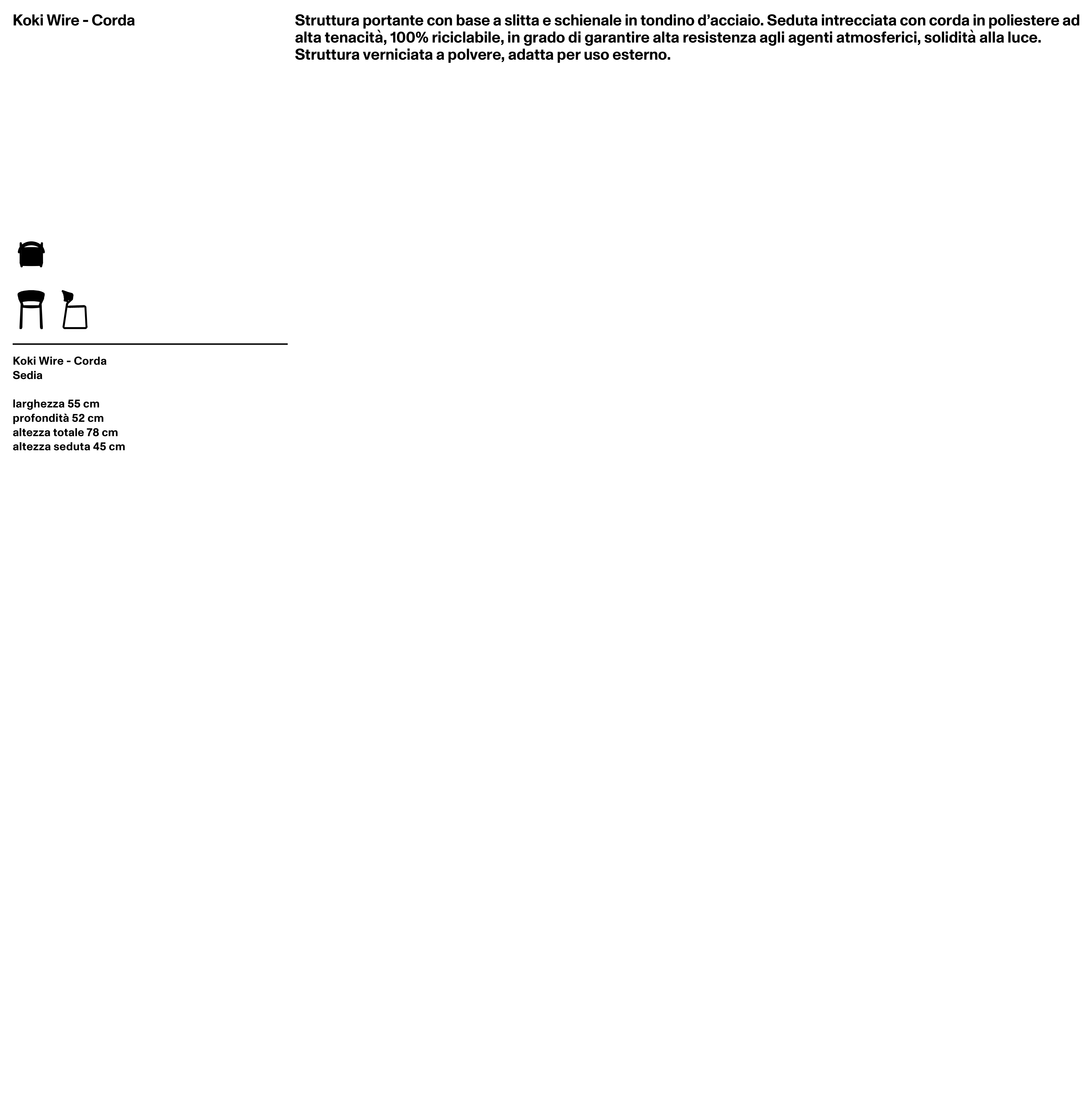 Koki Wire - Corda

Struttura portante con base a slitta e schienale in tondino d’acciaio. Seduta intrecciata con corda in poliestere ad alta tenacità, 100% riciclabile, in grado di garantire alta resistenza agli agenti atmosferici, solidità alla luce. Struttura verniciata a polvere, adatta per uso esterno.

Koki Wire - Corda
Sedia

larghezza 55 cm
profondità 52 cm
altezza totale 78 cm
altezza seduta 45 cm